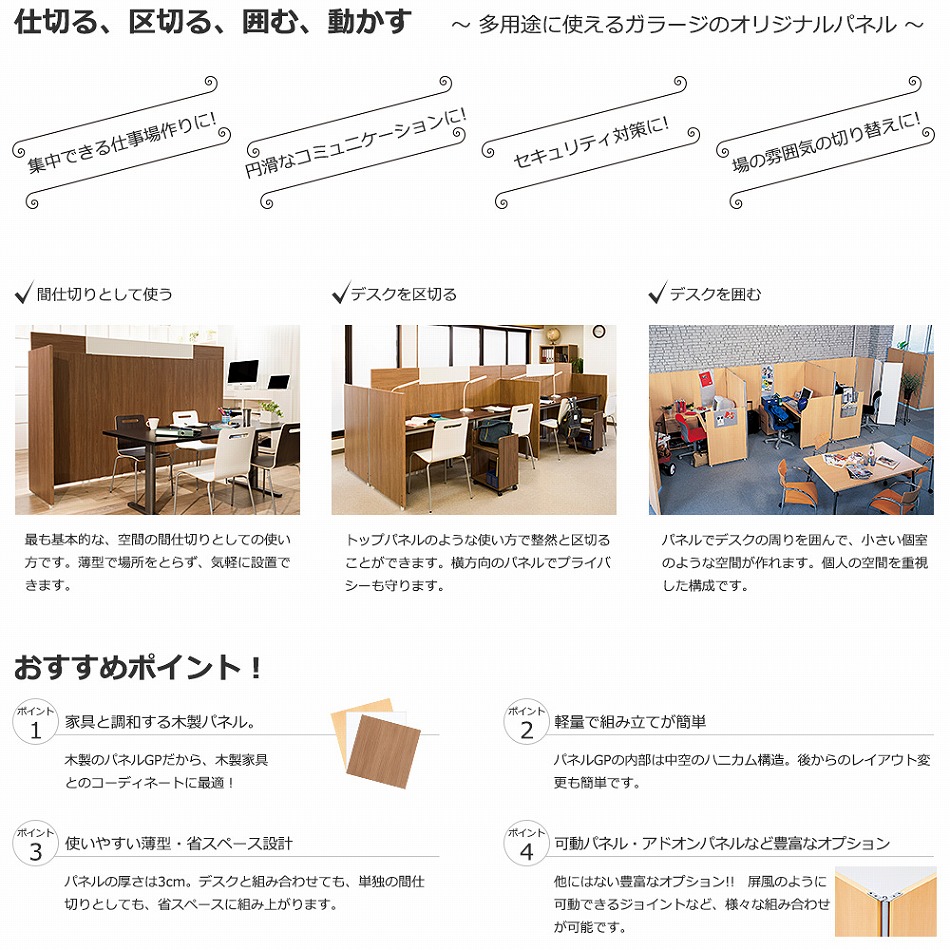 仕切る、区切る、囲む、動かす　～ 多用途に使えるガラージのオリジナルパネル ～

集中できる仕事場作りに!

円滑なコミュニケーションに!

セキュリティ対策に!

場の雰囲気の切り替えに!

✓間仕切りとして使う

最も基本的な、空間の間仕切りとしての使い方です。薄型で場所をとらず、気軽に設置できます。

✓デスクを区切る

トップパネルのような使い方で整然と区切ることができます。横方向のパネルでプライバシーも守ります。

✓デスクを囲む

パネルでデスクの周りを囲んで、小さい個室のような空間が作れます。個人の空間を重視した構成です。

おすすめポイント！

ポイント 1 家具と調和する木製パネル。

木製のパネルGPだから、木製家具とのコーディネートに最適！

ポイント 2 軽量で組み立てが簡単

パネルGPの内部は中空のハニカム構造。後からのレイアウト変更も簡単です。

ポイント 3 使いやすい薄型・省スペース設計

パネルの厚さは3cm。デスクと組み合わせても、単独の間仕切りとしても、省スペースに組み上がります。

ポイント 4 可動パネル・アドオンパネルなど豊富なオプション

他にはない豊富なオプション!!　屏風のように可動できるジョイントなど、様々な組み合わせが可能です。